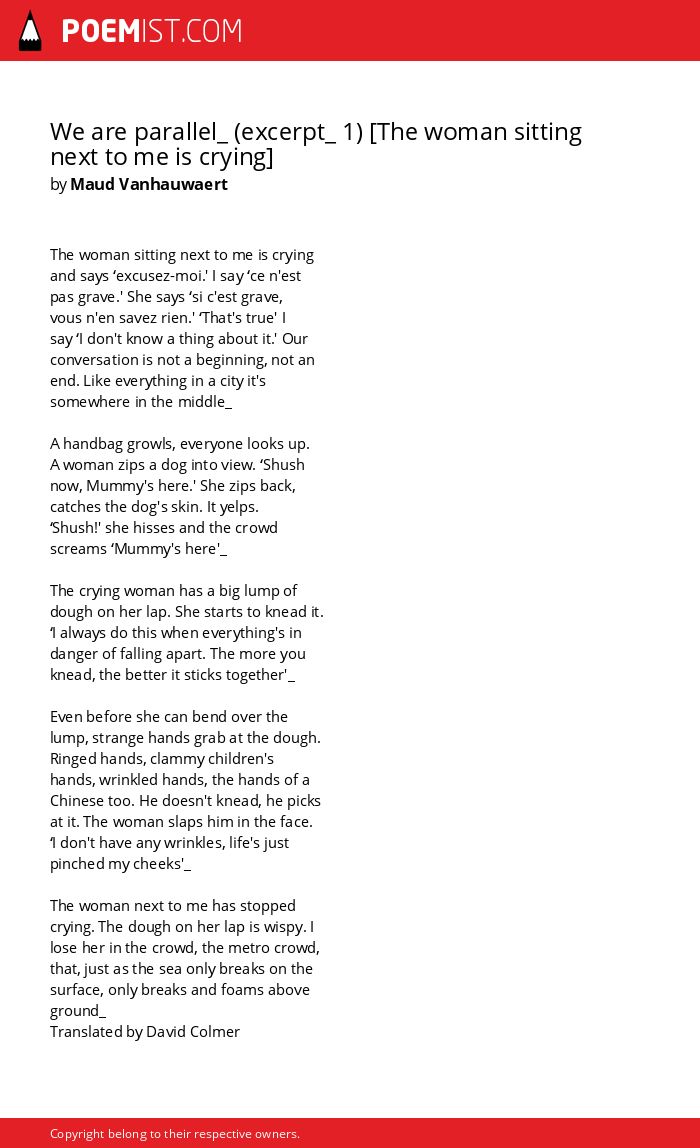 POEMIST.COM

We are parallel_ (excerpt_ 1) [The woman sitting next to me is crying]
by Maud Vanhauwaert

The woman sitting next to me is crying and says ‘excusez-moi.' I say ‘ce n'est pas grave.' She says ‘si c'est grave, vous n'en savez rien.' ‘That's true' I say ‘I don't know a thing about it.' Our conversation is not a beginning, not an end. Like everything in a city it's somewhere in the middle_

A handbag growls, everyone looks up. A woman zips a dog into view. ‘Shush now, Mummy's here.' She zips back, catches the dog's skin. It yelps. ‘Shush!' she hisses and the crowd screams ‘Mummy's here'_

The crying woman has a big lump of dough on her lap. She starts to knead it. ‘I always do this when everything's in danger of falling apart. The more you knead, the better it sticks together'_

Even before she can bend over the lump, strange hands grab at the dough. Ringed hands, clammy children's hands, wrinkled hands, the hands of a Chinese too. He doesn't knead, he picks at it. The woman slaps him in the face. ‘I don't have any wrinkles, life's just pinched my cheeks'_

The woman next to me has stopped crying. The dough on her lap is wispy. I lose her in the crowd, the metro crowd, that, just as the sea only breaks on the surface, only breaks and foams above ground_
Translated by David Colmer

Copyright belong to their respective owners.